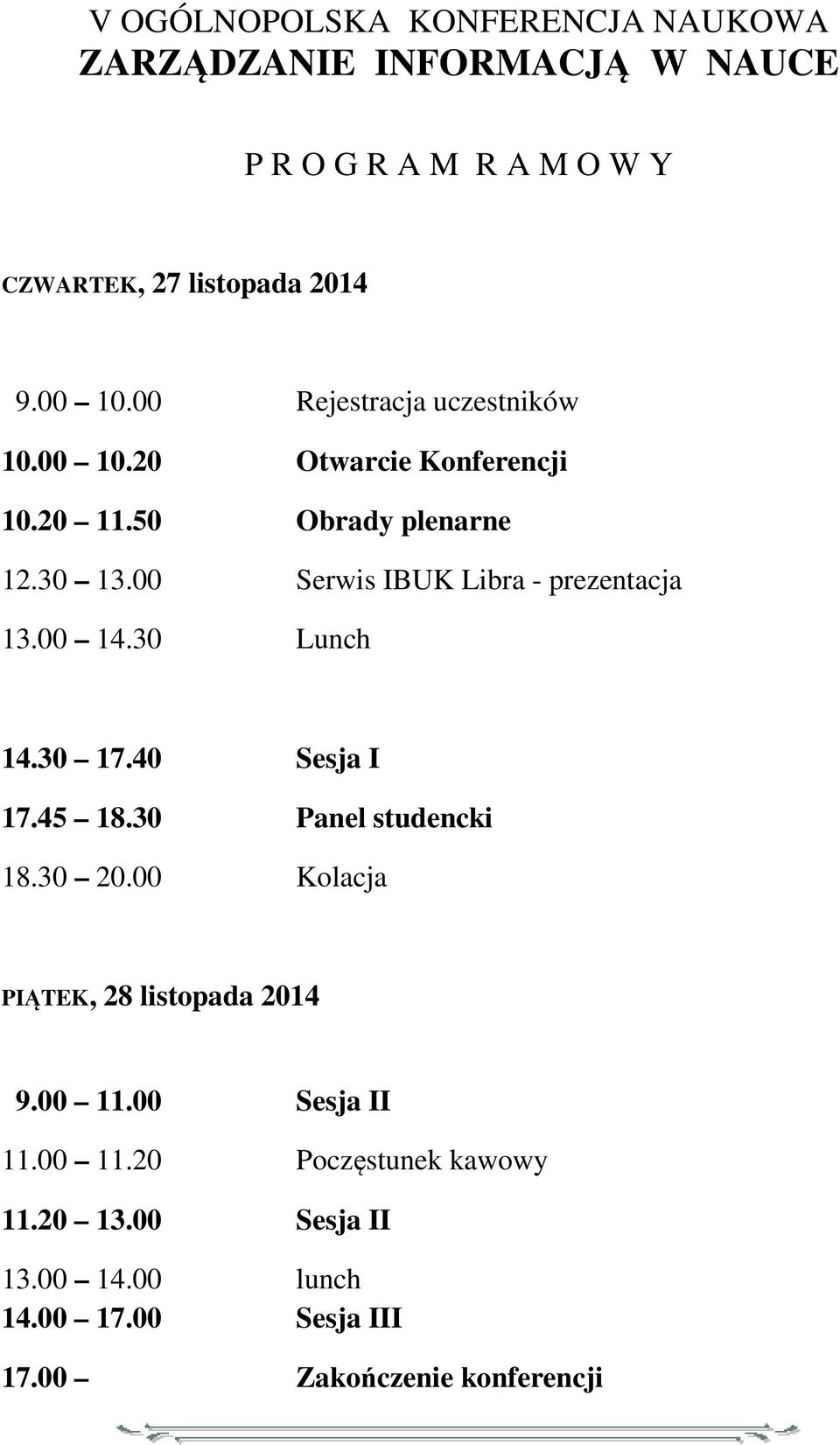 V OGÓLNOPOLSKA KONFERENCJA NAUKOWA
ZARZĄDZANIE INFORMACJĄ W NAUCE

P R O G R A M R A M O W Y

CZWARTEK, 27 listopada 2014

9.00 – 10.00 Rejestracja uczestników
10.00 – 10.20 Otwarcie Konferencji
10.20 – 11.50 Obrady plenarne
12.30 – 13.00 Serwis IBUK Libra - prezentacja
13.00 – 14.30 Lunch

14.30 – 17.40 Sesja I
17.45 – 18.30 Panel studencki
18.30 – 20.00 Kolacja

PIĄTEK, 28 listopada 2014

9.00 – 11.00 Sesja II
11.00 – 11.20 Poczęstunek kawowy
11.20 – 13.00 Sesja II
13.00 – 14.00 lunch
14.00 – 17.00 Sesja III

17.00 – Zakończenie konferencji